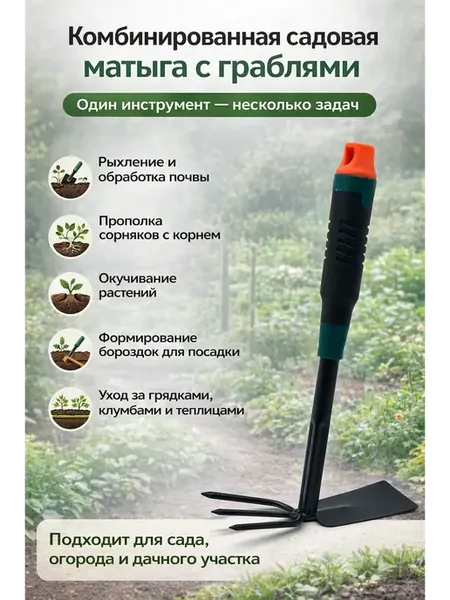 Комбинированная садовая матыга с граблями

Один инструмент — несколько задач

Рыхление и обработка почвы

Прополка сорняков с корнем

Окучивание растений

Формирование бороздок для посадки

Уход за грядками, клумбами и теплицами

Подходит для сада, огорода и дачного участка